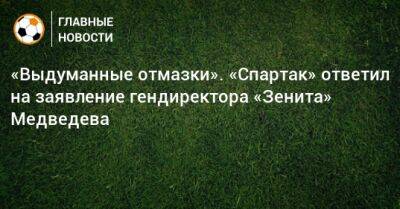 ГЛАВНЫЕ НОВОСТИ

«Выдуманные отмазки». «Спартак» ответил на заявление гендиректора «Зенита» Медведева